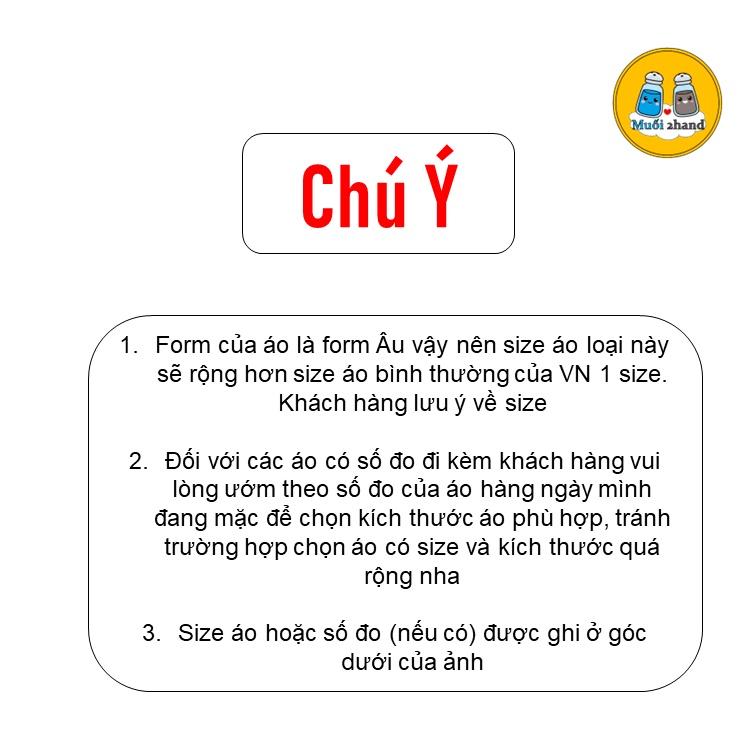 Muối 2hand

Chú Ý

1. Form của áo là form Âu vậy nên size áo loại này sẽ rộng hơn size áo bình thường của VN 1 size. Khách hàng lưu ý về size

2. Đối với các áo có số đo đi kèm khách hàng vui lòng ướm theo số đo của áo hàng ngày mình đang mặc để chọn kích thước áo phù hợp, tránh trường hợp chọn áo có size và kích thước quá rộng nha

3. Size áo hoặc số đo (nếu có) được ghi ở góc dưới của ảnh